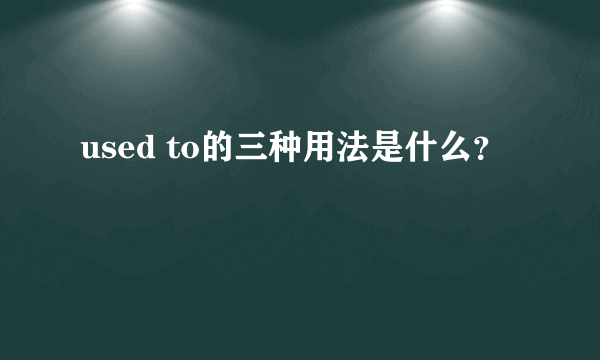 used to的三种用法是什么？